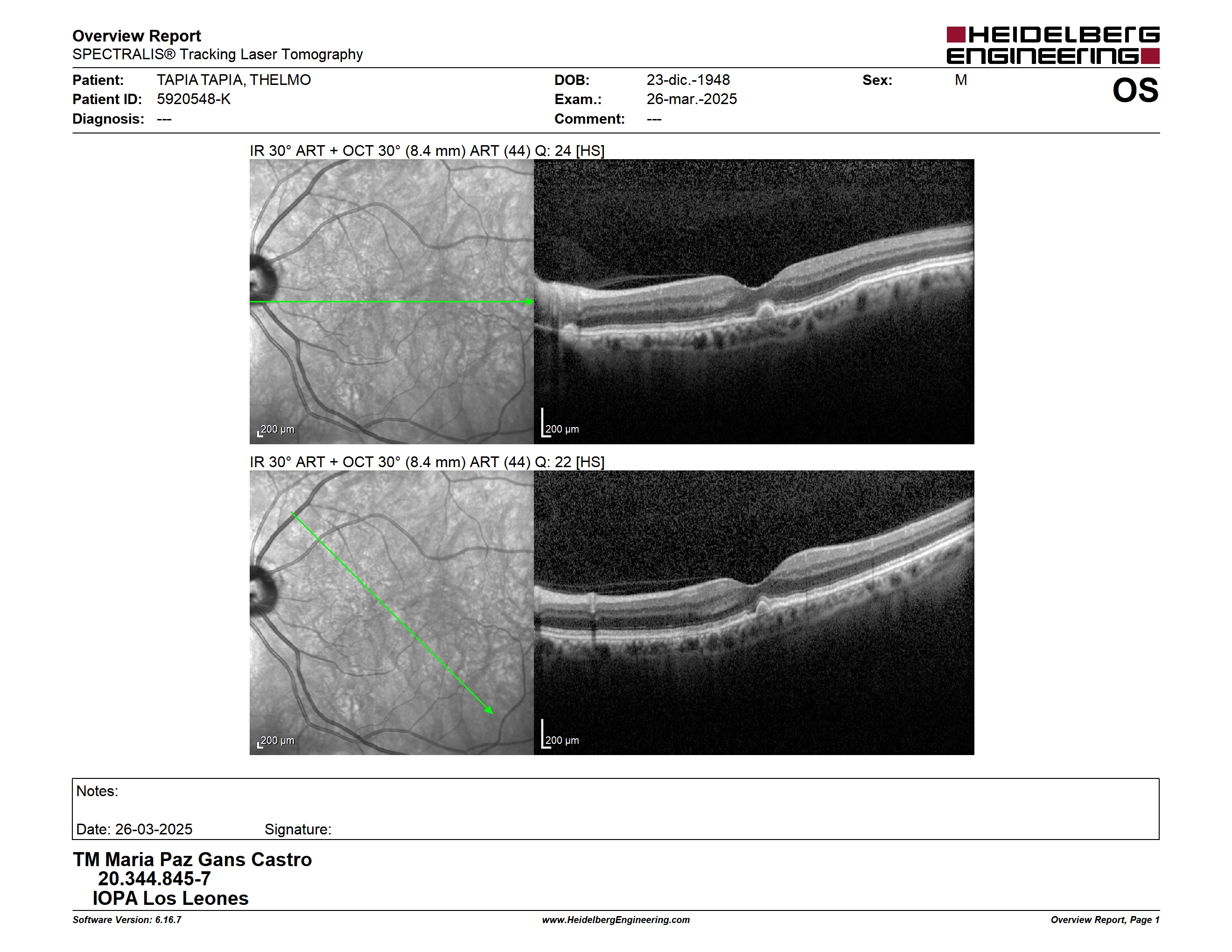 Overview Report
SPECTRALIS® Tracking Laser Tomography

HEIDELBERG ENGINEERING

Patient: TAPIA TAPIA, THELMO
Patient ID: 5920548-K
Diagnosis: ---

DOB: 23-dic.-1948
Exam.: 26-mar.-2025
Comment: ---

Sex: M

OS

IR 30° ART + OCT 30° (8.4 mm) ART (44) Q: 24 [HS]

200 µm

200 µm

IR 30° ART + OCT 30° (8.4 mm) ART (44) Q: 22 [HS]

200 µm

200 µm

Notes:

Date: 26-03-2025 Signature:

TM Maria Paz Gans Castro
20.344.845-7
IOPA Los Leones

Software Version: 6.16.7
www.HeidelbergEngineering.com
Overview Report, Page 1